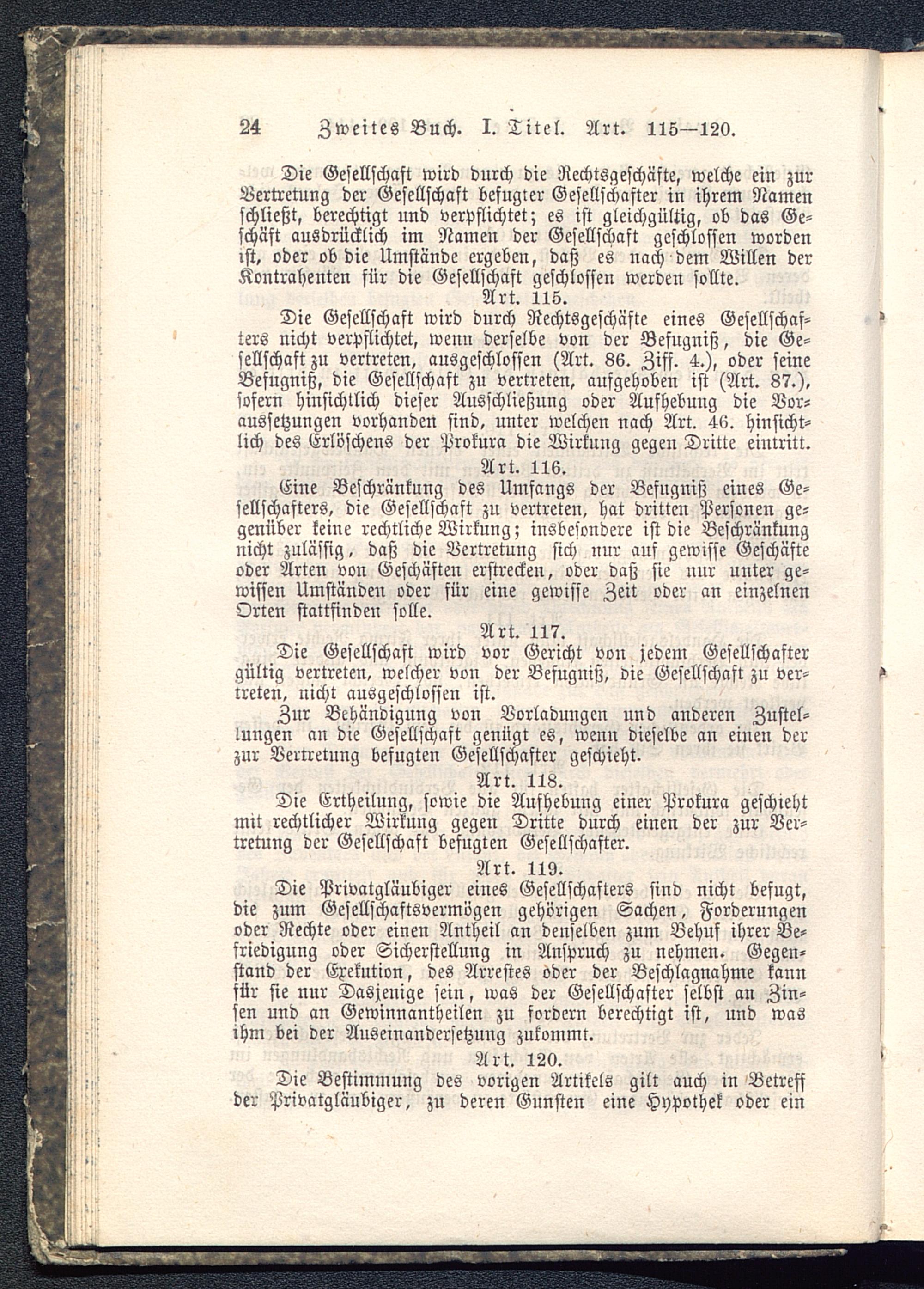 24 Zweites Buch. I. Titel. Art. 115—120.

Die Gesellschaft wird durch die Rechtsgeschäfte, welche ein zur Vertretung der Gesellschaft befugter Gesellschafter in ihrem Namen schließt, berechtigt und verpflichtet; es ist gleichgültig, ob das Geschäft ausdrücklich im Namen der Gesellschaft geschlossen worden ist, oder ob die Umstände ergeben, daß es nach dem Willen der Kontrahenten für die Gesellschaft geschlossen werden sollte.

Art. 115.

Die Gesellschaft wird durch Rechtsgeschäfte eines Gesellschafters nicht verpflichtet, wenn derselbe von der Befugniß, die Gesellschaft zu vertreten, ausgeschlossen (Art. 86. Ziff. 4.), oder seine Befugniß, die Gesellschaft zu vertreten, aufgehoben ist (Art. 87.), sofern hinsichtlich dieser Ausschließung oder Aufhebung die Voraussetzungen vorhanden sind, unter welchen nach Art. 46. hinsichtlich des Erlöschens der Prokura die Wirkung gegen Dritte eintritt.

Art. 116.

Eine Beschränkung des Umfangs der Befugniß eines Gesellschafters, die Gesellschaft zu vertreten, hat dritten Personen gegenüber keine rechtliche Wirkung; insbesondere ist die Beschränkung nicht zulässig, daß die Vertretung sich nur auf gewisse Geschäfte oder Arten von Geschäften erstrecken, oder daß sie nur unter gewissen Umständen oder für eine gewisse Zeit oder an einzelnen Orten stattfinden solle.

Art. 117.

Die Gesellschaft wird vor Gericht von jedem Gesellschafter gültig vertreten, welcher von der Befugniß, die Gesellschaft zu vertreten, nicht ausgeschlossen ist.

Zur Behändigung von Vorladungen und anderen Zustellungen an die Gesellschaft genügt es, wenn dieselbe an einen der zur Vertretung befugten Gesellschafter geschieht.

Art. 118.

Die Ertheilung, sowie die Aufhebung einer Prokura geschieht mit rechtlicher Wirkung gegen Dritte durch einen der zur Vertretung der Gesellschaft befugten Gesellschafter.

Art. 119.

Die Privatgläubiger eines Gesellschafters sind nicht befugt, die zum Gesellschaftsvermögen gehörigen Sachen, Forderungen oder Rechte oder einen Antheil an denselben zum Behuf ihrer Befriedigung oder Sicherstellung in Anspruch zu nehmen. Gegenstand der Exekution, des Arrestes oder der Beschlagnahme kann für sie nur Dasjenige sein, was der Gesellschafter selbst an Zinsen und an Gewinnantheilen zu fordern berechtigt ist, und was ihm bei der Auseinandersetzung zukommt.

Art. 120.

Die Bestimmung des vorigen Artikels gilt auch in Betreff der Privatgläubiger, zu deren Gunsten eine Hypothek oder ein